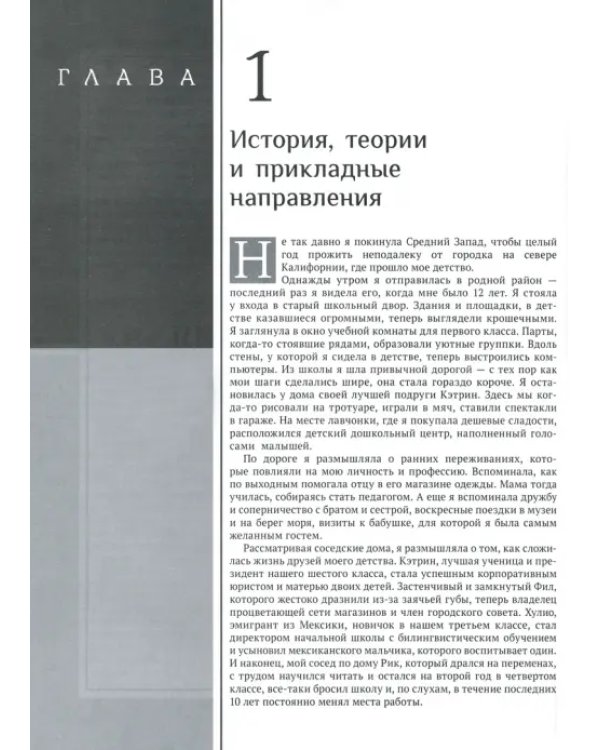 ГЛАВА 1

История, теории и прикладные направления

Не так давно я покинула Средний Запад, чтобы целый год прожить неподалеку от городка на севере Калифорнии, где прошло мое детство.

Однажды утром я отправилась в родной район — последний раз я видела его, когда мне было 12 лет. Я стояла у входа в старый школьный двор. Здания и площадки, в детстве казавшиеся огромными, теперь выглядели крошечными. Я заглянула в окно учебной комнаты для первого класса. Парты, когда-то стоявшие рядами, образовали уютные группки. Вдоль стены, у которой я сидела в детстве, теперь выстроились компьютеры. Из школы я шла привычной дорогой — с тех пор как мои шаги сделались шире, она стала гораздо короче. Я остановилась у дома своей лучшей подруги Кэтрин. Здесь мы когда-то рисовали на тротуаре, играли в мяч, ставили спектакли в гараже. На месте лавчонки, где я покупала дешевые сладости, расположился детский дошкольный центр, наполненный голосами малышей.

По дороге я размышляла о ранних переживаниях, которые повлияли на мою личность и профессию. Вспоминала, как по выходным помогала отцу в его магазине одежды. Мама тогда училась, собираясь стать педагогом. А еще я вспоминала дружбу и соперничество с братом и сестрой, воскресные поездки в музеи и на берег моря, визиты к бабушке, для которой я была самым желанным гостем.

Рассматривая соседские дома, я размышляла о том, как сложилась жизнь друзей моего детства. Кэтрин, лучшая ученица и президент нашего шестого класса, стала успешным корпоративным юристом и матерью двоих детей. Застенчивый и замкнутый Фил, которого жестоко дразнили из-за заячьей губы, теперь владелец процветающей сети магазинов и член городского совета. Хулио, эмигрант из Мексики, новичок в нашем третьем классе, стал директором начальной школы с билингвистическим обучением и усыновил мексиканского мальчика, которого воспитывает один. И наконец, мой сосед по дому Рик, который дрался на переменах, с трудом научился читать и остался на второй год в четвертом классе, все-таки бросил школу и, по слухам, в течение последних 10 лет постоянно менял места работы.